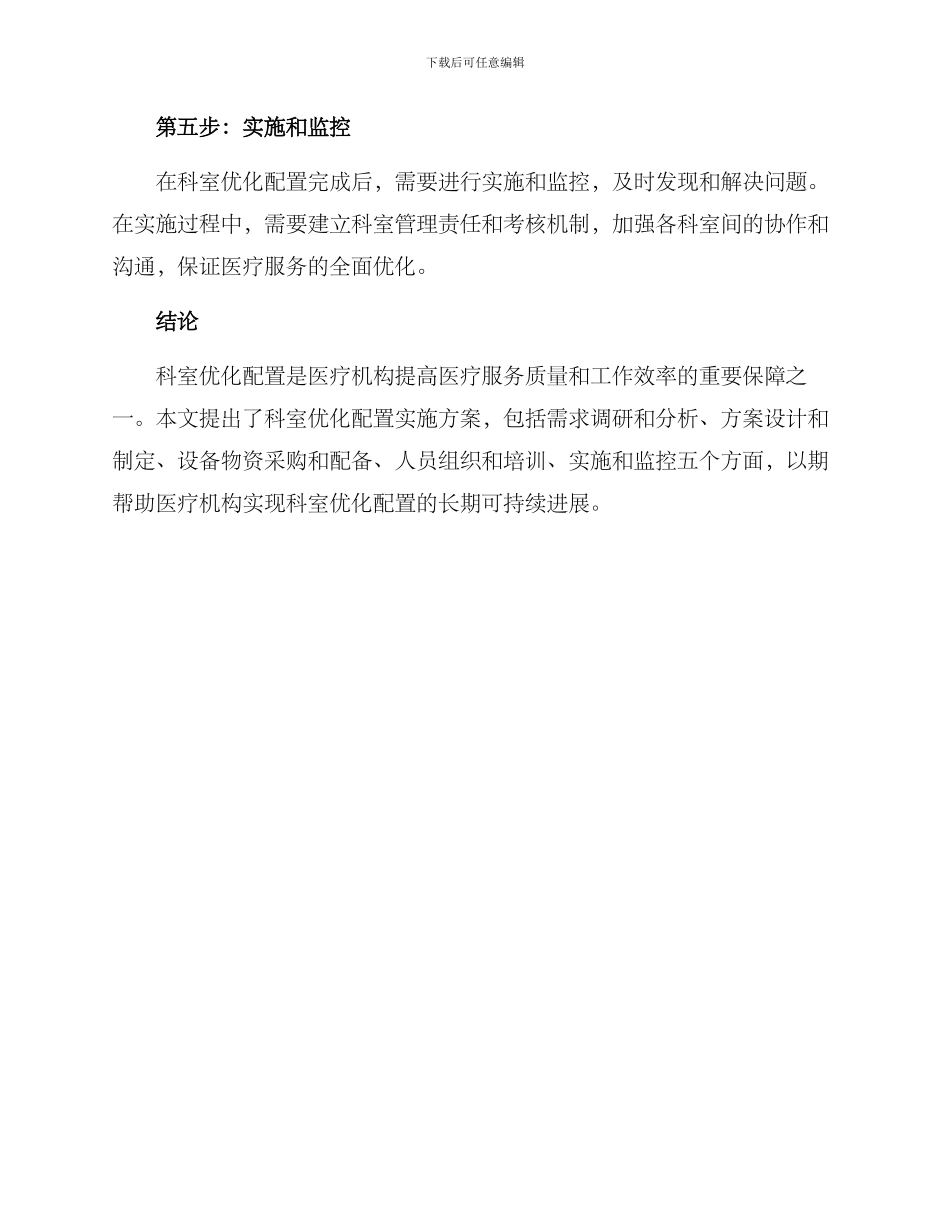 下载后可任意编辑

第五步：实施和监控

在科室优化配置完成后，需要进行实施和监控，及时发现和解决问题。在实施过程中，需要建立科室管理责任和考核机制，加强各科室间的协作和沟通，保证医疗服务的全面优化。

结论

科室优化配置是医疗机构提高医疗服务质量和工作效率的重要保障之一。本文提出了科室优化配置实施方案，包括需求调研和分析、方案设计和制定、设备物资采购和配备、人员组织和培训、实施和监控五个方面，以期帮助医疗机构实现科室优化配置的长期可持续进展。